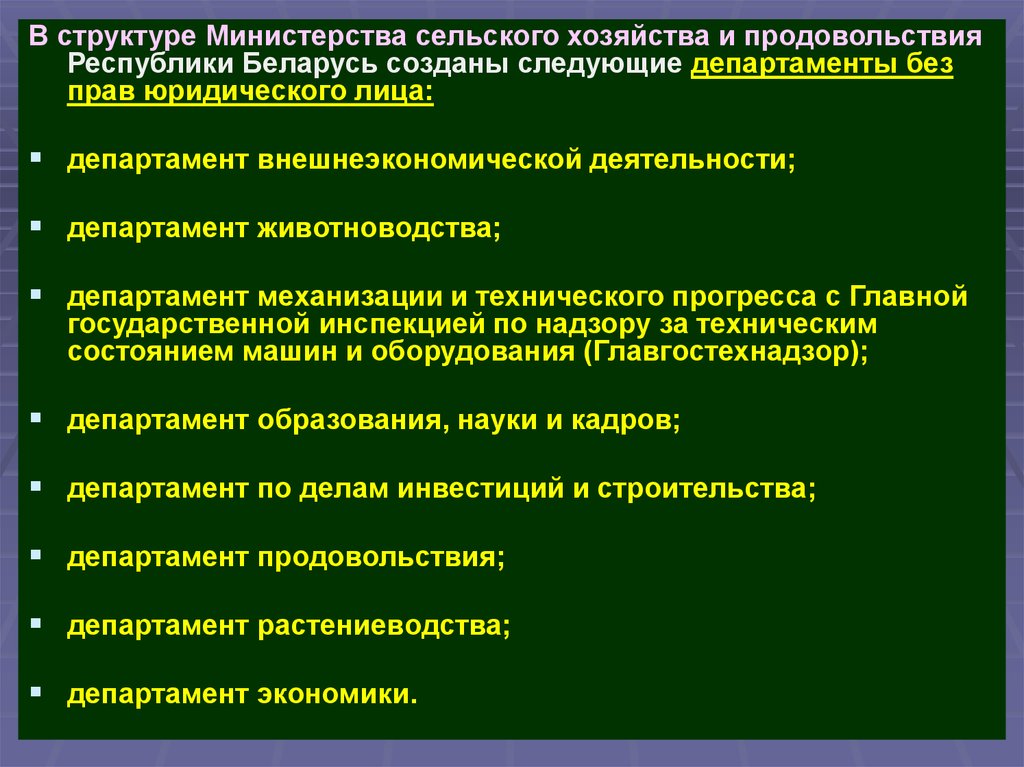 В структуре Министерства сельского хозяйства и продовольствия Республики Беларусь созданы следующие департаменты без прав юридического лица:

департамент внешнеэкономической деятельности;

департамент животноводства;

департамент механизации и технического прогресса с Главной государственной инспекцией по надзору за техническим состоянием машин и оборудования (Главгостехнадзор);

департамент образования, науки и кадров;

департамент по делам инвестиций и строительства;

департамент продовольствия;

департамент растениеводства;

департамент экономики.